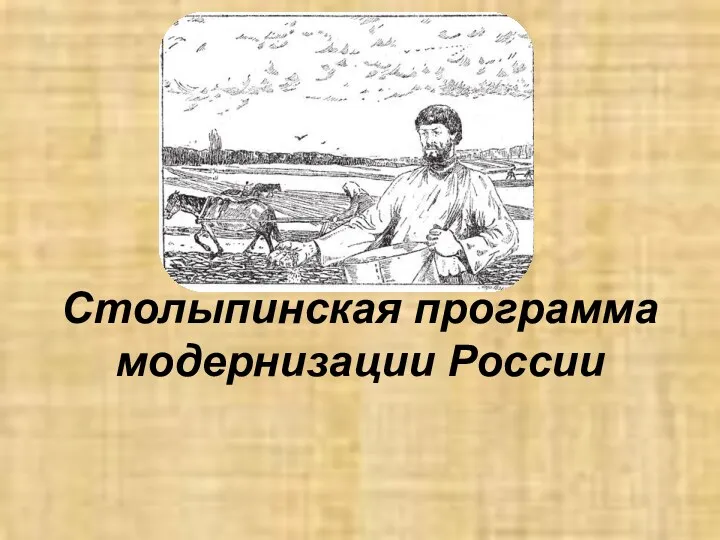 Столыпинская программа модернизации России